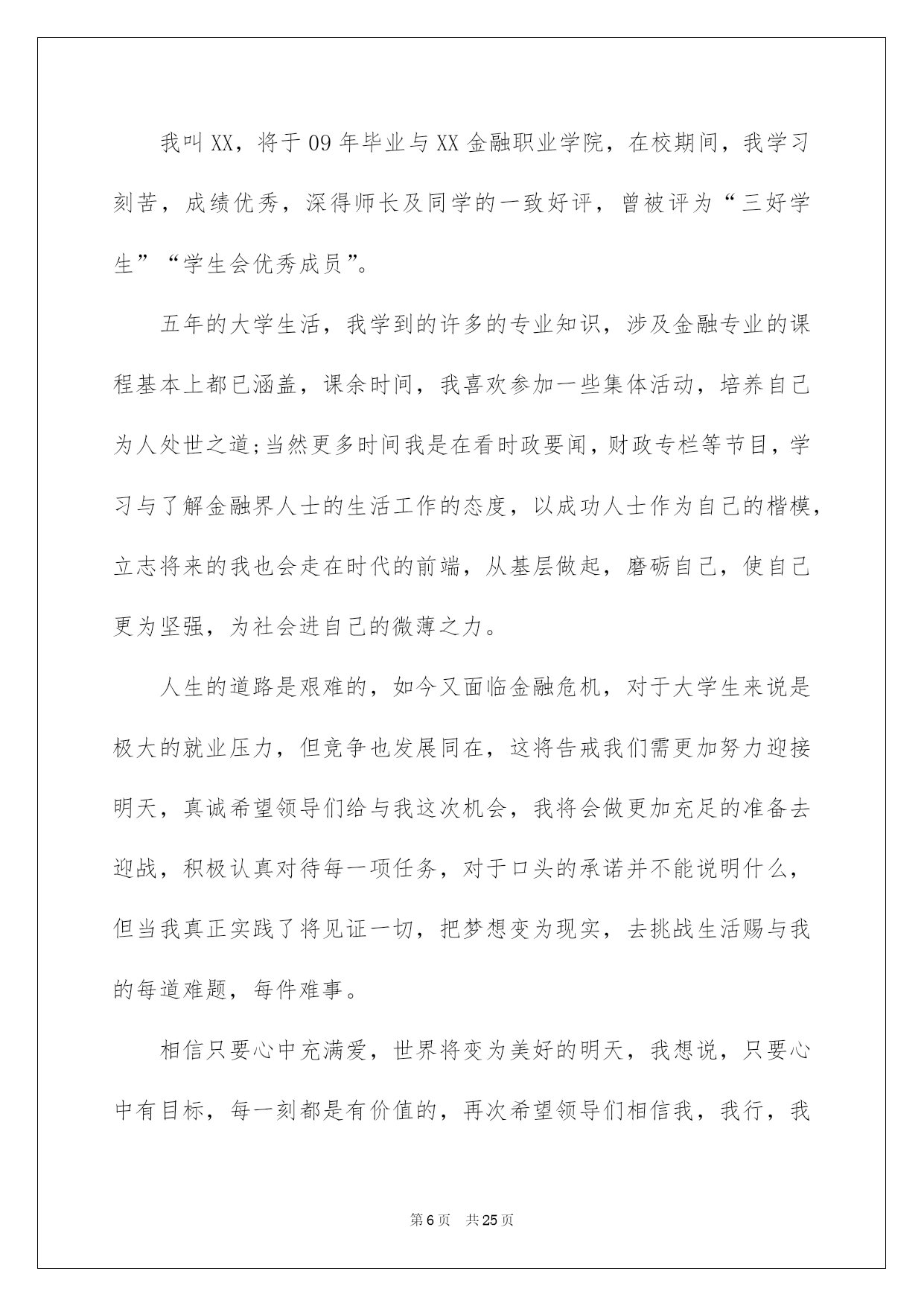 我叫XX，将于09年毕业与XX金融职业学院，在校期间，我学习刻苦，成绩优秀，深得师长及同学的一致好评，曾被评为“三好学生”“学生会优秀成员”。

五年的大学生活，我学到的许多的专业知识，涉及金融专业的课程基本上都已涵盖，课余时间，我喜欢参加一些集体活动，培养自己为人处世之道;当然更多时间我是在看时政要闻，财政专栏等节目，学习与了解金融界人士的生活工作的态度，以成功人士作为自己的楷模，立志将来的我也会走在时代的前端，从基层做起，磨砺自己，使自己更为坚强，为社会进自己的微薄之力。

人生的道路是艰难的，如今又面临金融危机，对于大学生来说是极大的就业压力，但竞争也发展同在，这将告戒我们需更加努力迎接明天，真诚希望领导们给与我这次机会，我将会做更加充足的准备去迎战，积极认真对待每一项任务，对于口头的承诺并不能说明什么，但当我真正实践了将见证一切，把梦想变为现实，去挑战生活赐与我的每道难题，每件难事。

相信只要心中充满爱，世界将变为美好的明天，我想说，只要心中有目标，每一刻都是有价值的，再次希望领导们相信我，我行，我

第6页 共25页